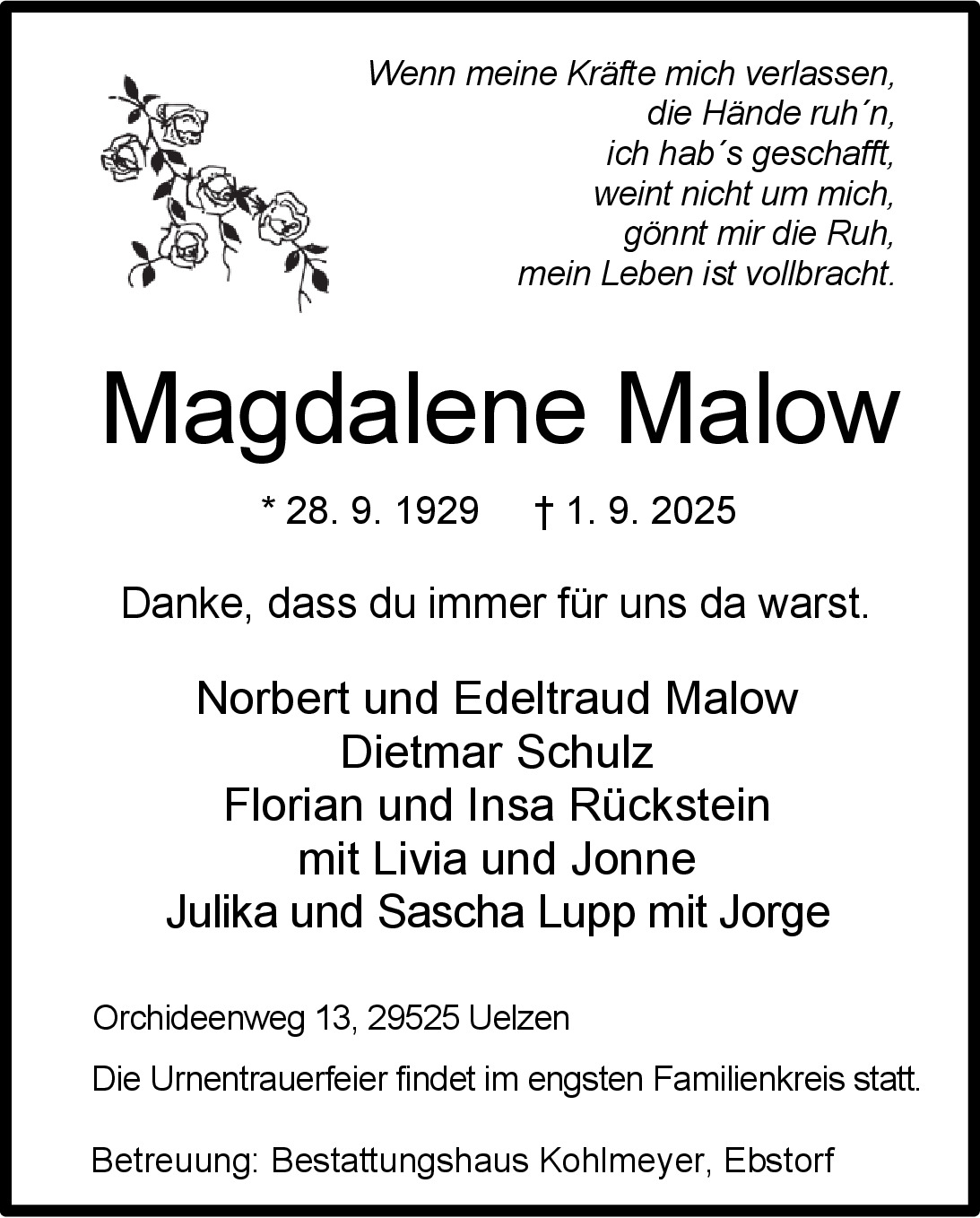 Wenn meine Kräfte mich verlassen,
die Hände ruh´n,
ich hab´s geschafft,
weint nicht um mich,
gönnt mir die Ruh,
mein Leben ist vollbracht.

Magdalene Malow

* 28. 9. 1929 † 1. 9. 2025

Danke, dass du immer für uns da warst.

Norbert und Edeltraud Malow
Dietmar Schulz
Florian und Insa Rückstein
mit Livia und Jonne
Julika und Sascha Lupp mit Jorge

Orchideenweg 13, 29525 Uelzen

Die Urnentrauerfeier findet im engsten Familienkreis statt.

Betreuung: Bestattungshaus Kohlmeyer, Ebstorf